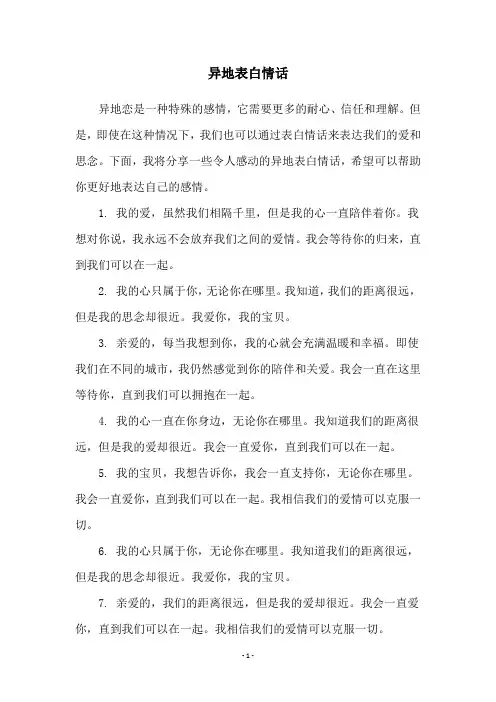 异地表白情话

异地恋是一种特殊的感情，它需要更多的耐心、信任和理解。但是，即使在这种情况下，我们也可以通过表白情话来表达我们的爱和思念。下面，我将分享一些令人感动的异地表白情话，希望可以帮助你更好地表达自己的感情。

1. 我的爱，虽然我们相隔千里，但是我的心一直陪伴着你。我想对你说，我永远不会放弃我们之间的爱情。我会等待你的归来，直到我们可以在一起。

2. 我的心只属于你，无论你在哪里。我知道，我们的距离很远，但是我的思念却很近。我爱你，我的宝贝。

3. 亲爱的，每当我想到你，我的心就会充满温暖和幸福。即使我们在不同的城市，我仍然感觉到你的陪伴和关爱。我会一直在这里等待你，直到我们可以拥抱在一起。

4. 我的心一直在你身边，无论你在哪里。我知道我们的距离很远，但是我的爱却很近。我会一直爱你，直到我们可以在一起。

5. 我的宝贝，我想告诉你，我会一直支持你，无论你在哪里。我会一直爱你，直到我们可以在一起。我相信我们的爱情可以克服一切。

6. 我的心只属于你，无论你在哪里。我知道我们的距离很远，但是我的思念却很近。我爱你，我的宝贝。

7. 亲爱的，我们的距离很远，但是我的爱却很近。我会一直爱你，直到我们可以在一起。我相信我们的爱情可以克服一切。

- 1 -